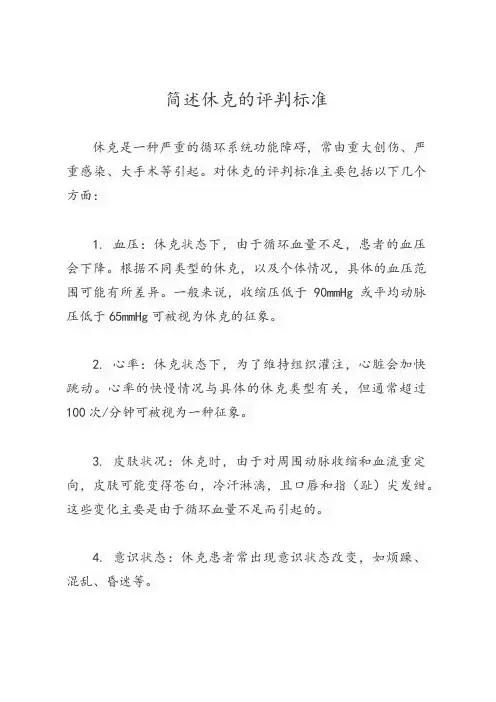 简述休克的评判标准

休克是一种严重的循环系统功能障碍，常由重大创伤、严重感染、大手术等引起。对休克的评判标准主要包括以下几个方面：

1. 血压：休克状态下，由于循环血量不足，患者的血压会下降。根据不同类型的休克，以及个体情况，具体的血压范围可能有所差异。一般来说，收缩压低于 90mmHg 或平均动脉压低于 65mmHg 可被视为休克的征象。

2. 心率：休克状态下，为了维持组织灌注，心脏会加快跳动。心率的快慢情况与具体的休克类型有关，但通常超过 100 次/分钟可被视为一种征象。

3. 皮肤状况：休克时，由于对周围动脉收缩和血流重定向，皮肤可能变得苍白，冷汗淋漓，且口唇和指（趾）尖发绀。这些变化主要是由于循环血量不足而引起的。

4. 意识状态：休克患者常出现意识状态改变，如烦躁、混乱、昏迷等。